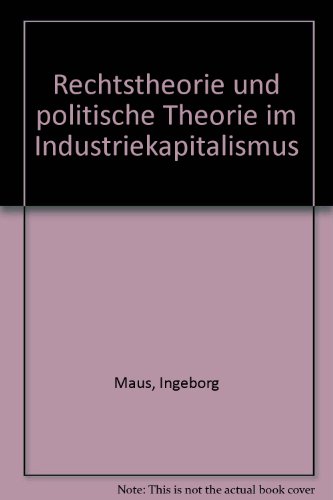 Rechtstheorie und politische Theorie im Industriekapitalismus

Maus, Ingeborg

Note: This is not the actual book cover